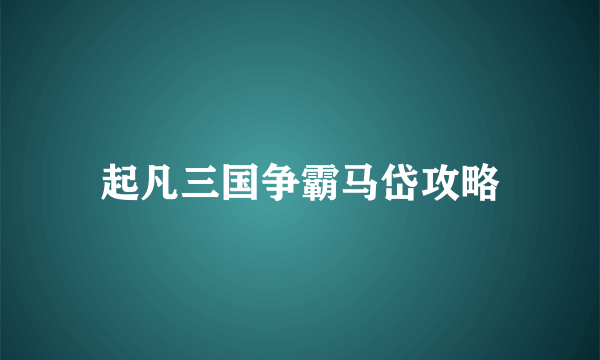 起凡三国争霸马岱攻略